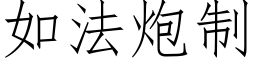 如法炮制